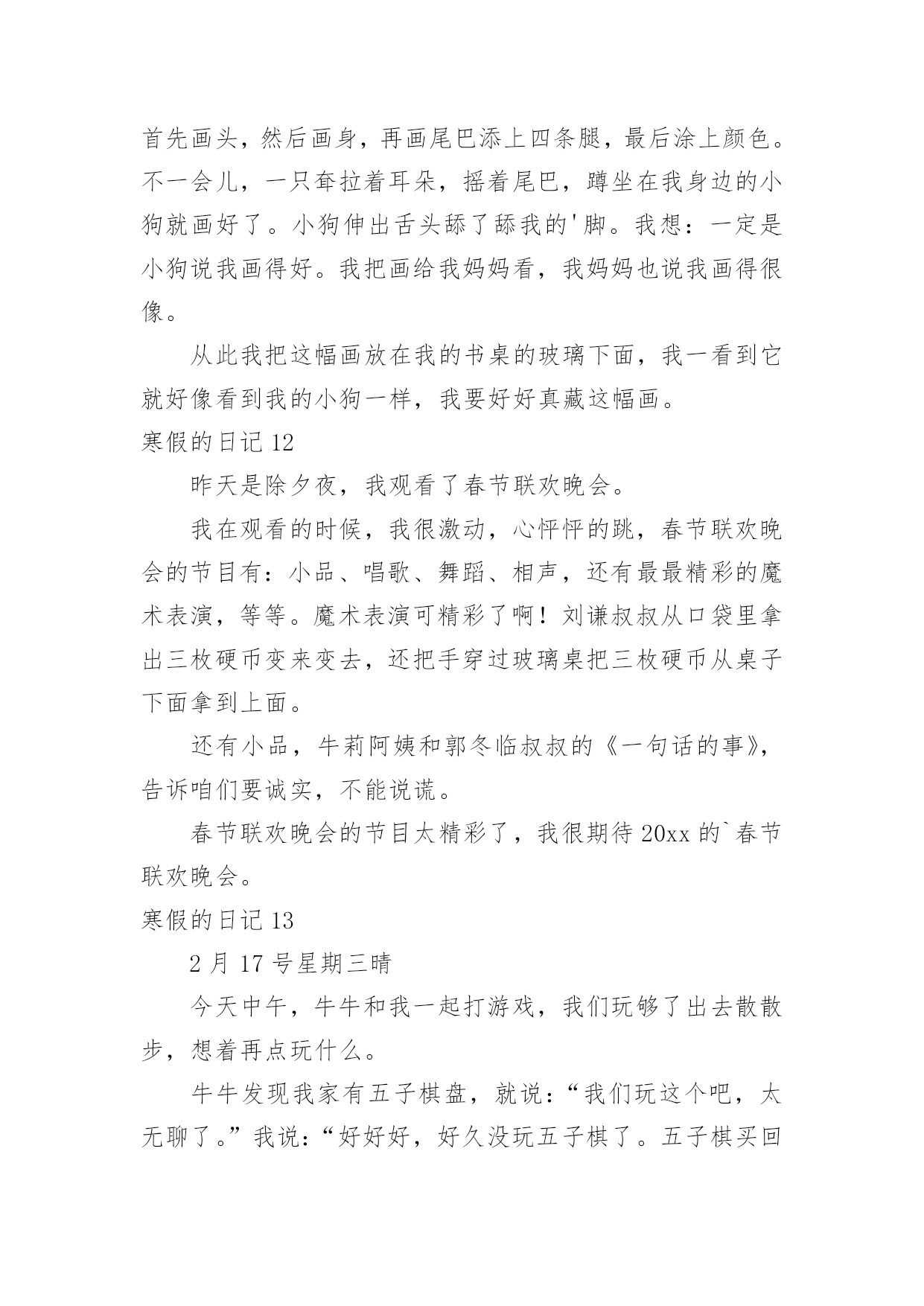 首先画头，然后画身，再画尾巴添上四条腿，最后涂上颜色。不一会儿，一只耷拉着耳朵，摇着尾巴，蹲坐在我身边的小狗就画好了。小狗伸出舌头舔了舔我的'脚。我想：一定是小狗说我画得好。我把画给我妈妈看，我妈妈也说我画得很像。

从此我把这幅画放在我的书桌的玻璃下面，我一看到它就好像看到我的小狗一样，我要好好真藏这幅画。

寒假的日记 12

昨天是除夕夜，我观看了春节联欢晚会。

我在观看的时候，我很激动，心怦怦的跳，春节联欢晚会的节目有：小品、唱歌、舞蹈、相声，还有最最精彩的魔术表演，等等。魔术表演可精彩了啊！刘谦叔叔从口袋里拿出三枚硬币变来变去，还把手穿过玻璃桌把三枚硬币从桌子下面拿到上面。

还有小品，牛莉阿姨和郭冬临叔叔的《一句话的事》，告诉咱们要诚实，不能说谎。

春节联欢晚会的节目太精彩了，我很期待 20xx 的`春节联欢晚会。

寒假的日记 13

2 月 17 号星期三晴

今天中午，牛牛和我一起打游戏，我们玩够了出去散散步，想着再点玩什么。

牛牛发现我家有五子棋盘，就说：“我们玩这个吧，太无聊了。”我说：“好好好，好久没玩五子棋了。五子棋买回